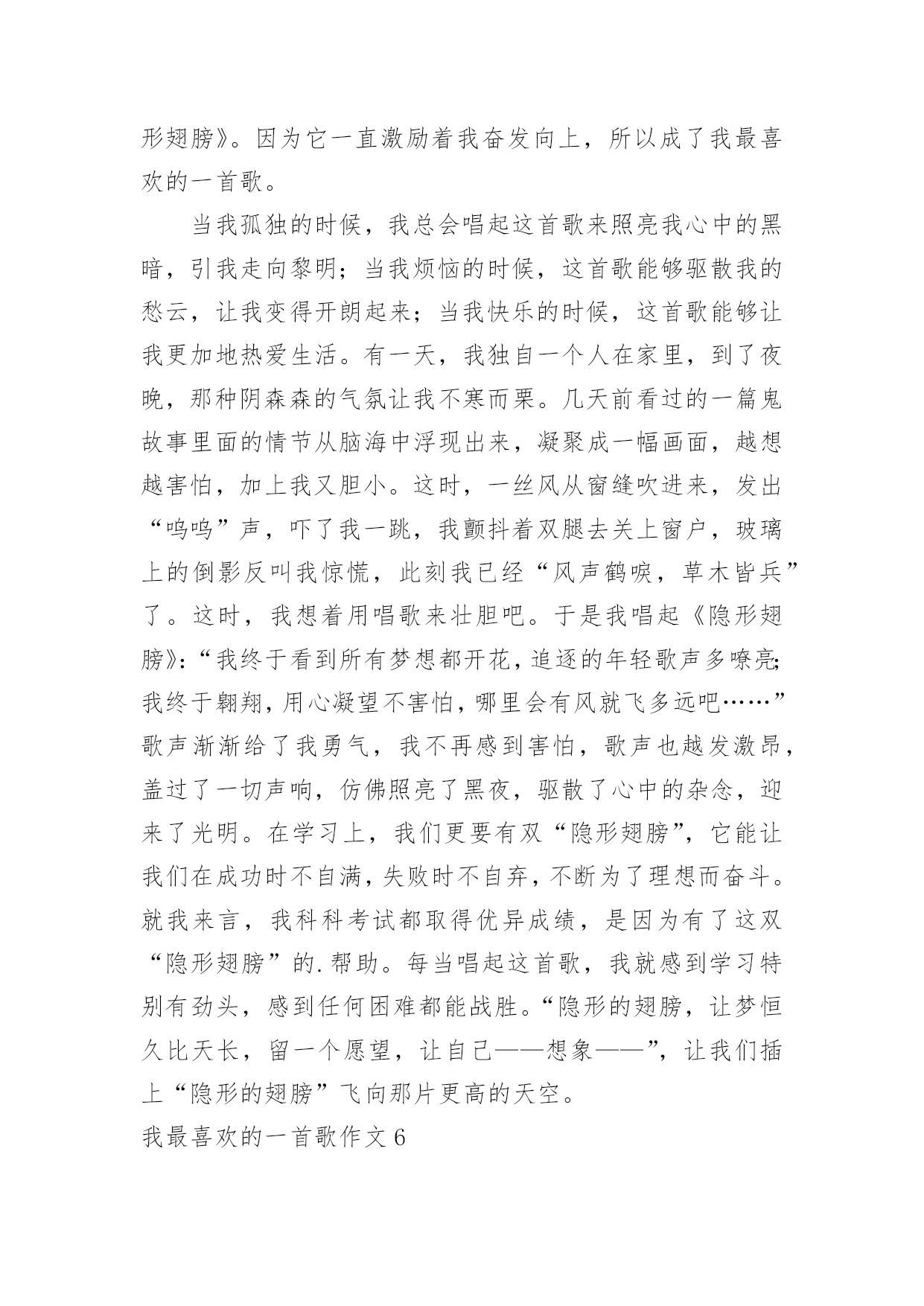 形翅膀》。因为它一直激励着我奋发向上，所以成了我最喜欢的一首歌。

当我孤独的时候，我总会唱起这首歌来照亮我心中的黑暗，引我走向黎明；当我烦恼的时候，这首歌能够驱散我的愁云，让我变得开朗起来；当我快乐的时候，这首歌能够让我更加地热爱生活。有一天，我独自一个人在家里，到了夜晚，那种阴森森的气氛让我不寒而栗。几天前看过的一篇鬼故事里面的情节从脑海中浮现出来，凝聚成一幅画面，越想越害怕，加上我又胆小。这时，一丝风从窗缝吹进来，发出“呜呜”声，吓了我一跳，我颤抖着双腿去关上窗户，玻璃上的倒影反叫我惊慌，此刻我已经“风声鹤唳，草木皆兵”了。这时，我想着用唱歌来壮胆吧。于是我唱起《隐形翅膀》：“我终于看到所有梦想都开花，追逐的年轻歌声多嘹亮；我终于翱翔，用心凝望不害怕，哪里会有风就飞多远吧……”歌声渐渐给了我勇气，我不再感到害怕，歌声也越发激昂，盖过了一切声响，仿佛照亮了黑夜，驱散了心中的杂念，迎来了光明。在学习上，我们更要有双“隐形翅膀”，它能让我们在成功时不自满，失败时不自弃，不断为了理想而奋斗。就我来言，我科科考试都取得优异成绩，是因为有了这双“隐形翅膀”的.帮助。每当唱起这首歌，我就感到学习特别有劲头，感到任何困难都能战胜。“隐形的翅膀，让梦恒久比天长，留一个愿望，让自己——想象——”，让我们插上“隐形的翅膀”飞向那片更高的天空。

我最喜欢的一首歌作文6